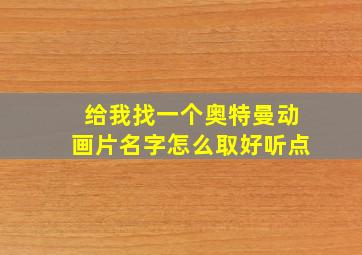 给我找一个奥特曼动画片名字怎么取好听点